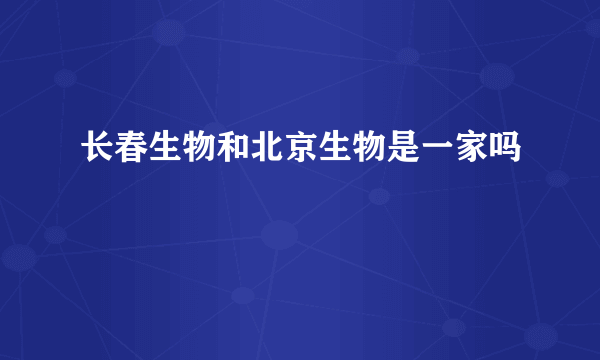 长春生物和北京生物是一家吗